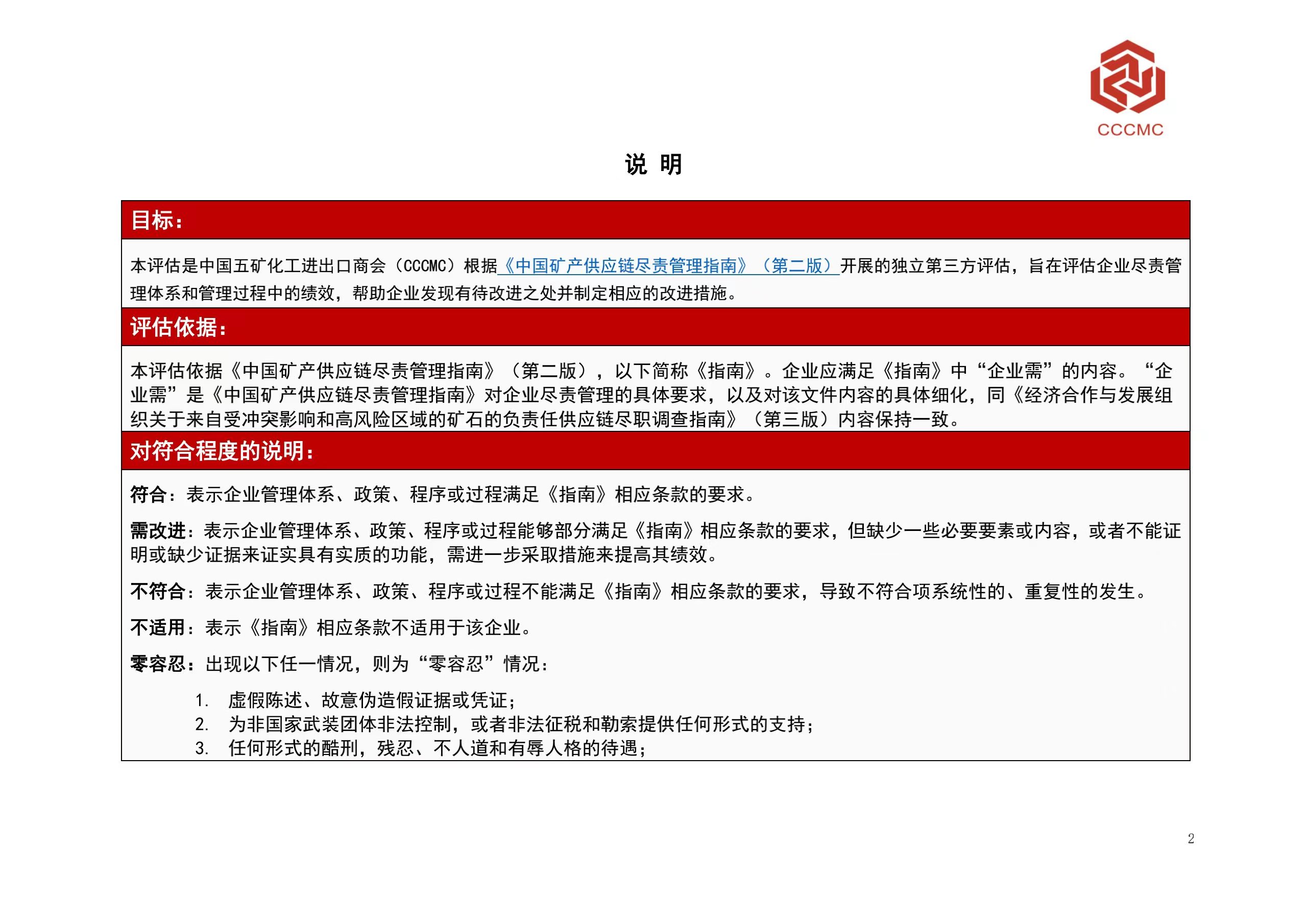 CCCMC

说 明

目标：

本评估是中国五矿化工进出口商会（CCCMC）根据《中国矿产供应链尽责管理指南》（第二版）开展的独立第三方评估，旨在评估企业尽责管理体系和管理过程中的绩效，帮助企业发现有待改进之处并制定相应的改进措施。

评估依据：

本评估依据《中国矿产供应链尽责管理指南》（第二版），以下简称《指南》。企业应满足《指南》中“企业需”的内容。“企业需”是《中国矿产供应链尽责管理指南》对企业尽责管理的具体要求，以及对该文件内容的具体细化，同《经济合作与发展组织关于来自受冲突影响和高风险区域的矿石的负责任供应链尽职调查指南》（第三版）内容保持一致。

对符合程度的说明：

符合：表示企业管理体系、政策、程序或过程满足《指南》相应条款的要求。

需改进：表示企业管理体系、政策、程序或过程能够部分满足《指南》相应条款的要求，但缺少一些必要要素或内容，或者不能证明或缺少证据来证实具有实质的功能，需进一步采取措施来提高其绩效。

不符合：表示企业管理体系、政策、程序或过程不能满足《指南》相应条款的要求，导致不符合项系统性的、重复性的发生。

不适用：表示《指南》相应条款不适用于该企业。

零容忍：出现以下任一情况，则为“零容忍”情况：

1. 虚假陈述、故意伪造假证据或凭证；
2. 为非国家武装团体非法控制，或者非法征税和勒索提供任何形式的支持；
3. 任何形式的酷刑，残忍、不人道和有辱人格的待遇；

2